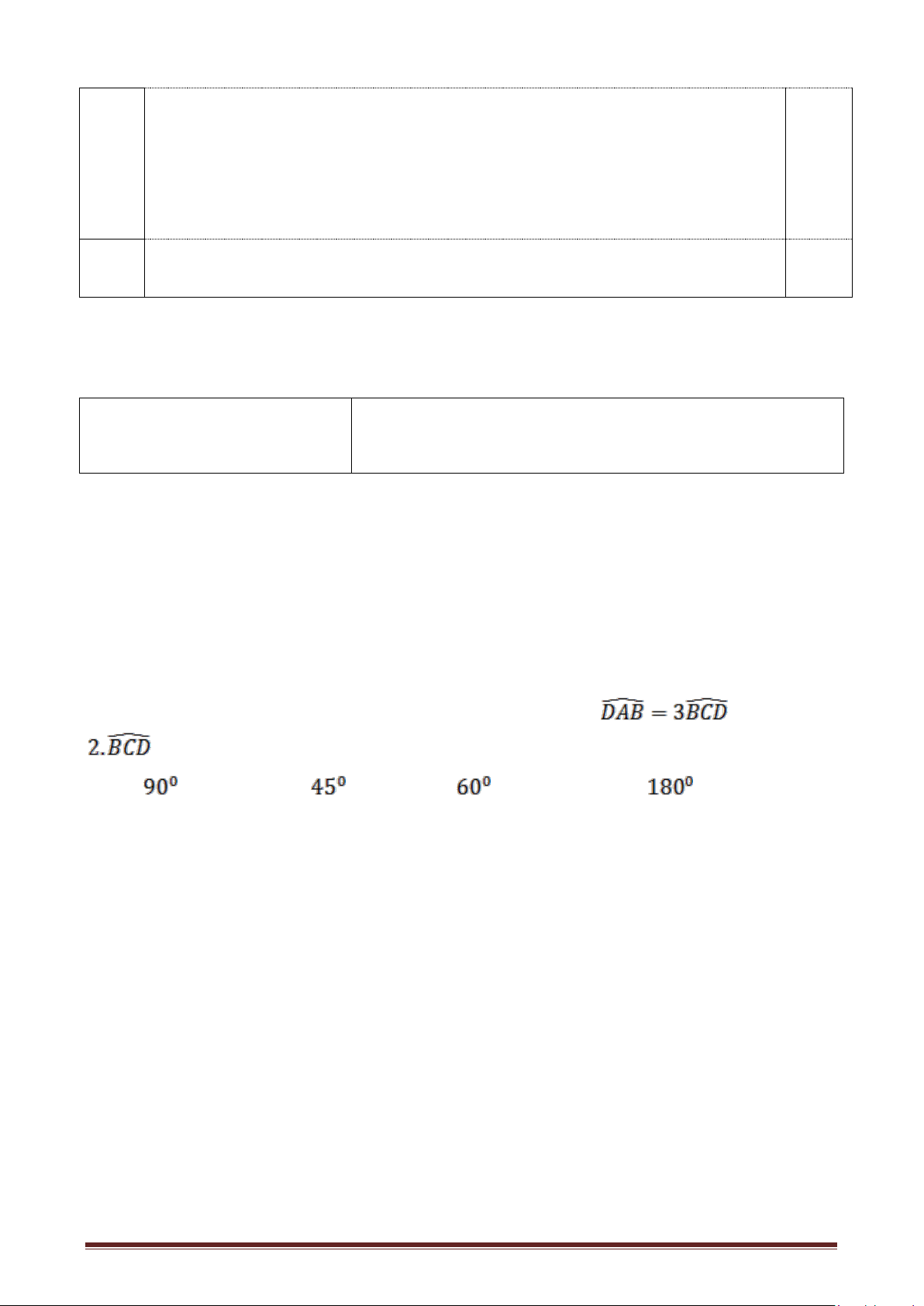 $\widehat{DAB} = 3\widehat{BCD}$

$2.\widehat{BCD}$

$90^0$ $45^0$ $60^0$ $180^0$